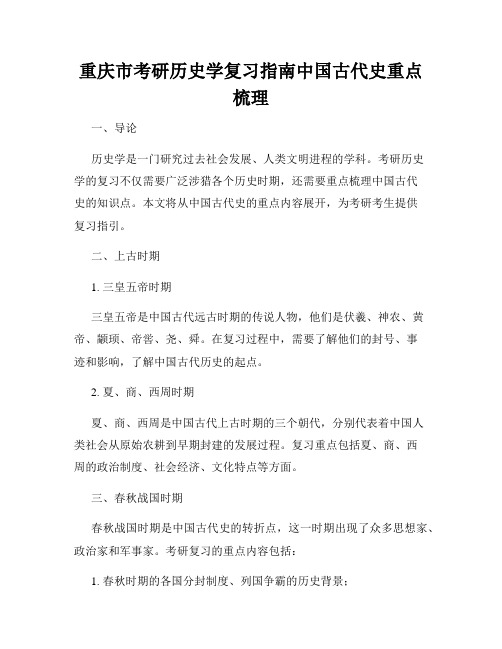 重庆市考研历史学复习指南中国古代史重点梳理

一、导论

历史学是一门研究过去社会发展、人类文明进程的学科。考研历史学的复习不仅需要广泛涉猎各个历史时期，还需要重点梳理中国古代史的知识点。本文将从中国古代史的重点内容展开，为考研考生提供复习指引。

二、上古时期

1. 三皇五帝时期

三皇五帝是中国古代远古时期的传说人物，他们是伏羲、神农、黄帝、颛顼、帝喾、尧、舜。在复习过程中，需要了解他们的封号、事迹和影响，了解中国古代历史的起点。

2. 夏、商、西周时期

夏、商、西周是中国古代上古时期的三个朝代，分别代表着中国人类社会从原始农耕到早期封建的发展过程。复习重点包括夏、商、西周的政治制度、社会经济、文化特点等方面。

三、春秋战国时期

春秋战国时期是中国古代史的转折点，这一时期出现了众多思想家、政治家和军事家。考研复习的重点内容包括：

1. 春秋时期的各国分封制度、列国争霸的历史背景；